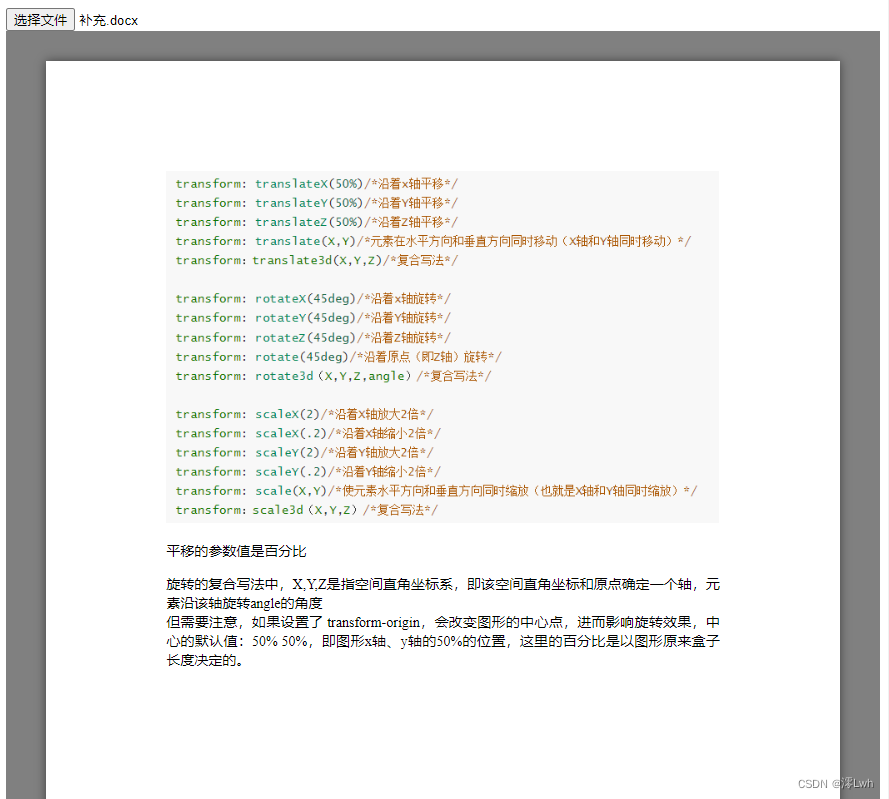 选择文件 补充.docx

transform: translateX(50%)/*沿着x轴平移*/
transform: translateY(50%)/*沿着Y轴平移*/
transform: translateZ(50%)/*沿着Z轴平移*/
transform: translate(X,Y)/*元素在水平方向和垂直方向同时移动（X轴和Y轴同时移动）*/
transform: translate3d(X,Y,Z)/*复合写法*/

transform: rotateX(45deg)/*沿着x轴旋转*/
transform: rotateY(45deg)/*沿着Y轴旋转*/
transform: rotateZ(45deg)/*沿着Z轴旋转*/
transform: rotate(45deg)/*沿着原点（即Z轴）旋转*/
transform: rotate3d（X,Y,Z,angle）/*复合写法*/

transform: scaleX(2)/*沿着X轴放大2倍*/
transform: scaleX(.2)/*沿着X轴缩小2倍*/
transform: scaleY(2)/*沿着Y轴放大2倍*/
transform: scaleY(.2)/*沿着Y轴缩小2倍*/
transform: scale(X,Y)/*使元素水平方向和垂直方向同时缩放（也就是X轴和Y轴同时缩放）*/
transform: scale3d（X,Y,Z）/*复合写法*/

平移的参数值是百分比

旋转的复合写法中，X,Y,Z是指空间直角坐标系，即该空间直角坐标和原点确定一个轴，元素沿该轴旋转angle的角度
但需要注意，如果设置了 transform-origin，会改变图形的中心点，进而影响旋转效果，中心的默认值：50% 50%，即图形x轴、y轴的50%的位置，这里的百分比是以图形原来盒子长度决定的。

CSDN @泽Lwh